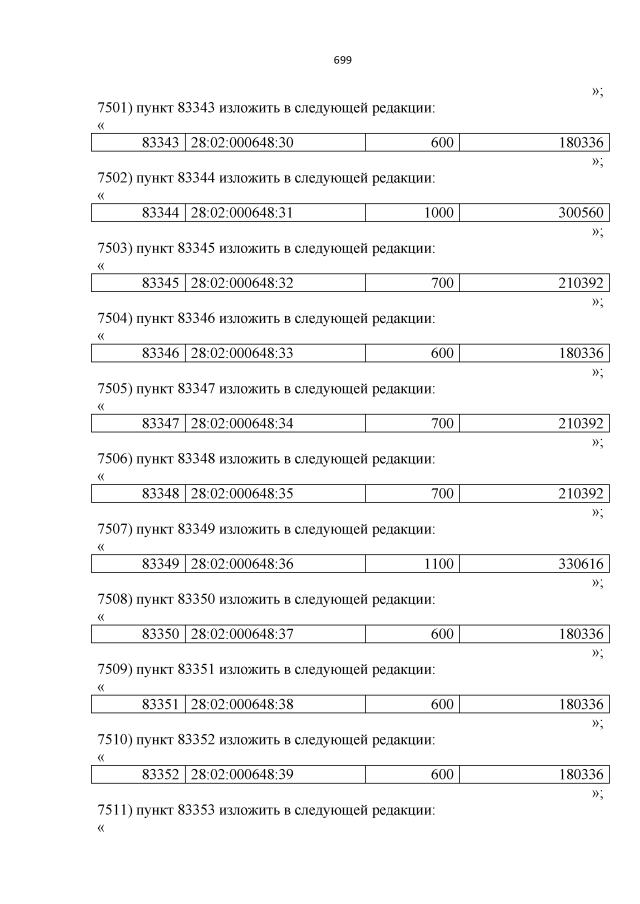 699

»;

7501) пункт 83343 изложить в следующей редакции:

«

| 83343 | 28:02:000648:30 | 600 | 180336 |
|---|---|---|---|

»;

7502) пункт 83344 изложить в следующей редакции:

«

| 83344 | 28:02:000648:31 | 1000 | 300560 |
|---|---|---|---|

»;

7503) пункт 83345 изложить в следующей редакции:

«

| 83345 | 28:02:000648:32 | 700 | 210392 |
|---|---|---|---|

»;

7504) пункт 83346 изложить в следующей редакции:

«

| 83346 | 28:02:000648:33 | 600 | 180336 |
|---|---|---|---|

»;

7505) пункт 83347 изложить в следующей редакции:

«

| 83347 | 28:02:000648:34 | 700 | 210392 |
|---|---|---|---|

»;

7506) пункт 83348 изложить в следующей редакции:

«

| 83348 | 28:02:000648:35 | 700 | 210392 |
|---|---|---|---|

»;

7507) пункт 83349 изложить в следующей редакции:

«

| 83349 | 28:02:000648:36 | 1100 | 330616 |
|---|---|---|---|

»;

7508) пункт 83350 изложить в следующей редакции:

«

| 83350 | 28:02:000648:37 | 600 | 180336 |
|---|---|---|---|

»;

7509) пункт 83351 изложить в следующей редакции:

«

| 83351 | 28:02:000648:38 | 600 | 180336 |
|---|---|---|---|

»;

7510) пункт 83352 изложить в следующей редакции:

«

| 83352 | 28:02:000648:39 | 600 | 180336 |
|---|---|---|---|

»;

7511) пункт 83353 изложить в следующей редакции:

«